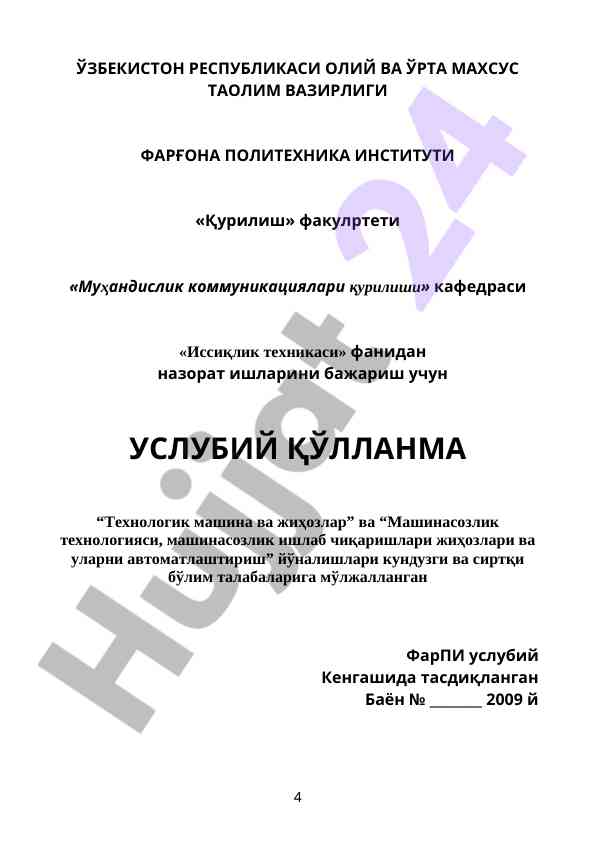 ЎЗБЕКИСТОН РЕСПУБЛИКАСИ ОЛИЙ ВА ЎРТА МАХСУС ТАОЛИМ ВАЗИРЛИГИ

ФАРҒОНА ПОЛИТЕХНИКА ИНСТИТУТИ

«Қурилиш» факулртети

«Муҳандислик коммуникациялари қурилиши» кафедраси

«Иссиқлик техникаси» фанидан назорат ишларини бажариш учун

УСЛУБИЙ ҚЎЛЛАНМА

“Технологик машина ва жиҳозлар” ва “Машинасозлик технологияси, машинасозлик ишлаб чиқаришлари жиҳозлари ва уларни автоматлаштириш” йўналишлари кундузги ва сиртқи бўлим талабаларига мўлжалланган

ФарПИ услубий Кенгашида тасдиқланган Баён № _______ 2009 й

4

Hujjat 24